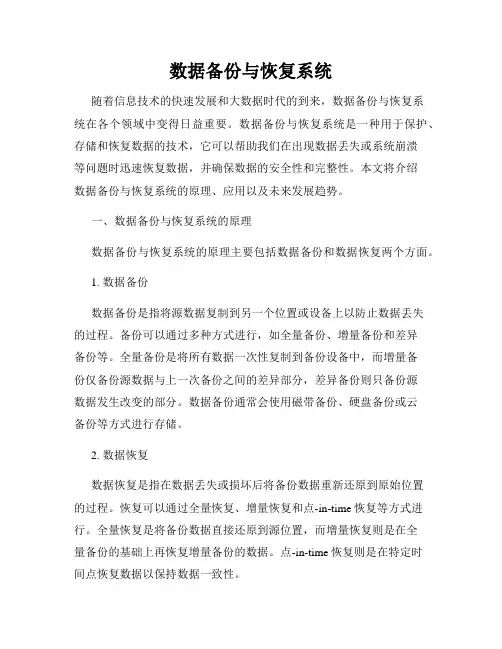 数据备份与恢复系统

随着信息技术的快速发展和大数据时代的到来，数据备份与恢复系统在各个领域中变得日益重要。数据备份与恢复系统是一种用于保护、存储和恢复数据的技术，它可以帮助我们在出现数据丢失或系统崩溃等问题时迅速恢复数据，并确保数据的安全性和完整性。本文将介绍数据备份与恢复系统的原理、应用以及未来发展趋势。

一、数据备份与恢复系统的原理

数据备份与恢复系统的原理主要包括数据备份和数据恢复两个方面。

1. 数据备份

数据备份是指将源数据复制到另一个位置或设备上以防止数据丢失的过程。备份可以通过多种方式进行，如全量备份、增量备份和差异备份等。全量备份是将所有数据一次性复制到备份设备中，而增量备份仅备份源数据与上一次备份之间的差异部分，差异备份则只备份源数据发生改变的部分。数据备份通常会使用磁带备份、硬盘备份或云备份等方式进行存储。

2. 数据恢复

数据恢复是指在数据丢失或损坏后将备份数据重新还原到原始位置的过程。恢复可以通过全量恢复、增量恢复和点-in-time 恢复等方式进行。全量恢复是将备份数据直接还原到源位置，而增量恢复则是在全量备份的基础上再恢复增量备份的数据。点-in-time 恢复则是在特定时间点恢复数据以保持数据一致性。